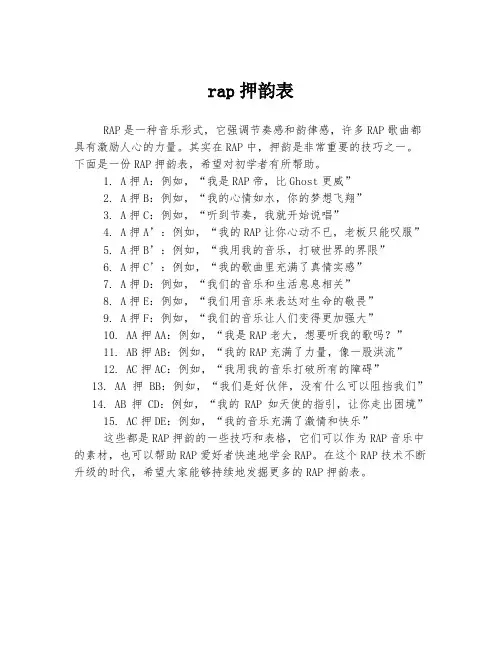 rap 押韵表

RAP 是一种音乐形式，它强调节奏感和韵律感，许多 RAP 歌曲都具有激励人心的力量。其实在 RAP 中，押韵是非常重要的技巧之一。下面是一份 RAP 押韵表，希望对初学者有所帮助。

1. A 押 A：例如，“我是 RAP 帝，比 Ghost 更威”
2. A 押 B：例如，“我的心情如水，你的梦想飞翔”
3. A 押 C：例如，“听到节奏，我就开始说唱”
4. A 押 A'：例如，“我的 RAP 让你心动不已，老板只能叹服”
5. A 押 B'：例如，“我用我的音乐，打破世界的界限”
6. A 押 C'：例如，“我的歌曲里充满了真情实感”
7. A 押 D：例如，“我们的音乐和生活息息相关”
8. A 押 E：例如，“我们用音乐来表达对生命的敬畏”
9. A 押 F：例如，“我们的音乐让人们变得更加强大”
10. AA 押 AA：例如，“我是 RAP 老大，想要听我的歌吗？”
11. AB 押 AB：例如，“我的 RAP 充满了力量，像一股洪流”
12. AC 押 AC：例如，“我用我的音乐打破所有的障碍”
13. AA 押 BB：例如，“我们是好伙伴，没有什么可以阻挡我们”
14. AB 押 CD：例如，“我的 RAP 如天使的指引，让你走出困境”
15. AC 押 DE：例如，“我的音乐充满了激情和快乐”

这些都是 RAP 押韵的一些技巧和表格，它们可以作为 RAP 音乐中的素材，也可以帮助 RAP 爱好者快速地学会 RAP。在这个 RAP 技术不断升级的时代，希望大家能够持续地发掘更多的 RAP 押韵表。